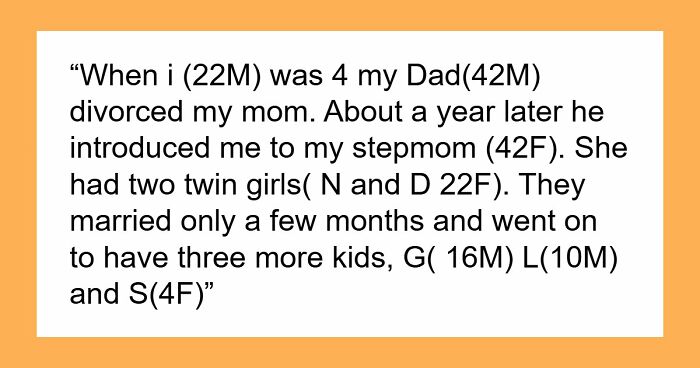 “When i (22M) was 4 my Dad(42M) divorced my mom. About a year later he introduced me to my stepmom (42F). She had two twin girls( N and D 22F). They married only a few months and went on to have three more kids, G( 16M) L(10M) and S(4F)”